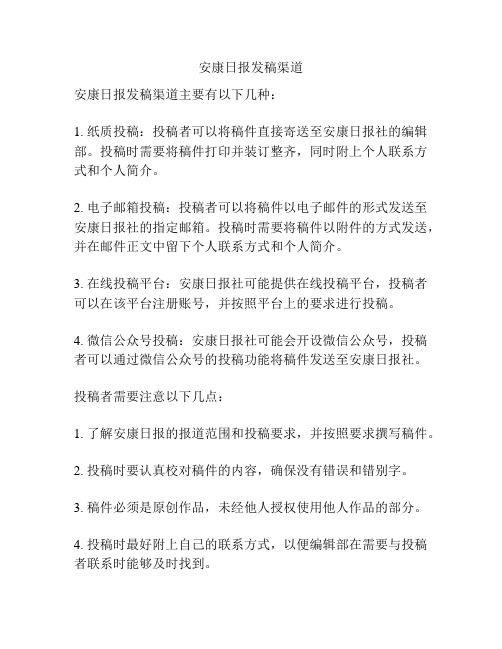 安康日报发稿渠道

安康日报发稿渠道主要有以下几种：

1. 纸质投稿：投稿者可以将稿件直接寄送至安康日报社的编辑部。投稿时需要将稿件打印并装订整齐，同时附上个人联系方式和个人简介。

2. 电子邮箱投稿：投稿者可以将稿件以电子邮件的形式发送至安康日报社的指定邮箱。投稿时需要将稿件以附件的方式发送，并在邮件正文中留下个人联系方式和个人简介。

3. 在线投稿平台：安康日报社可能提供在线投稿平台，投稿者可以在该平台注册账号，并按照平台上的要求进行投稿。

4. 微信公众号投稿：安康日报社可能会开设微信公众号，投稿者可以通过微信公众号的投稿功能将稿件发送至安康日报社。

投稿者需要注意以下几点：

1. 了解安康日报的报道范围和投稿要求，并按照要求撰写稿件。

2. 投稿时要认真校对稿件的内容，确保没有错误和错别字。

3. 稿件必须是原创作品，未经他人授权使用他人作品的部分。

4. 投稿时最好附上自己的联系方式，以便编辑部在需要与投稿者联系时能够及时找到。